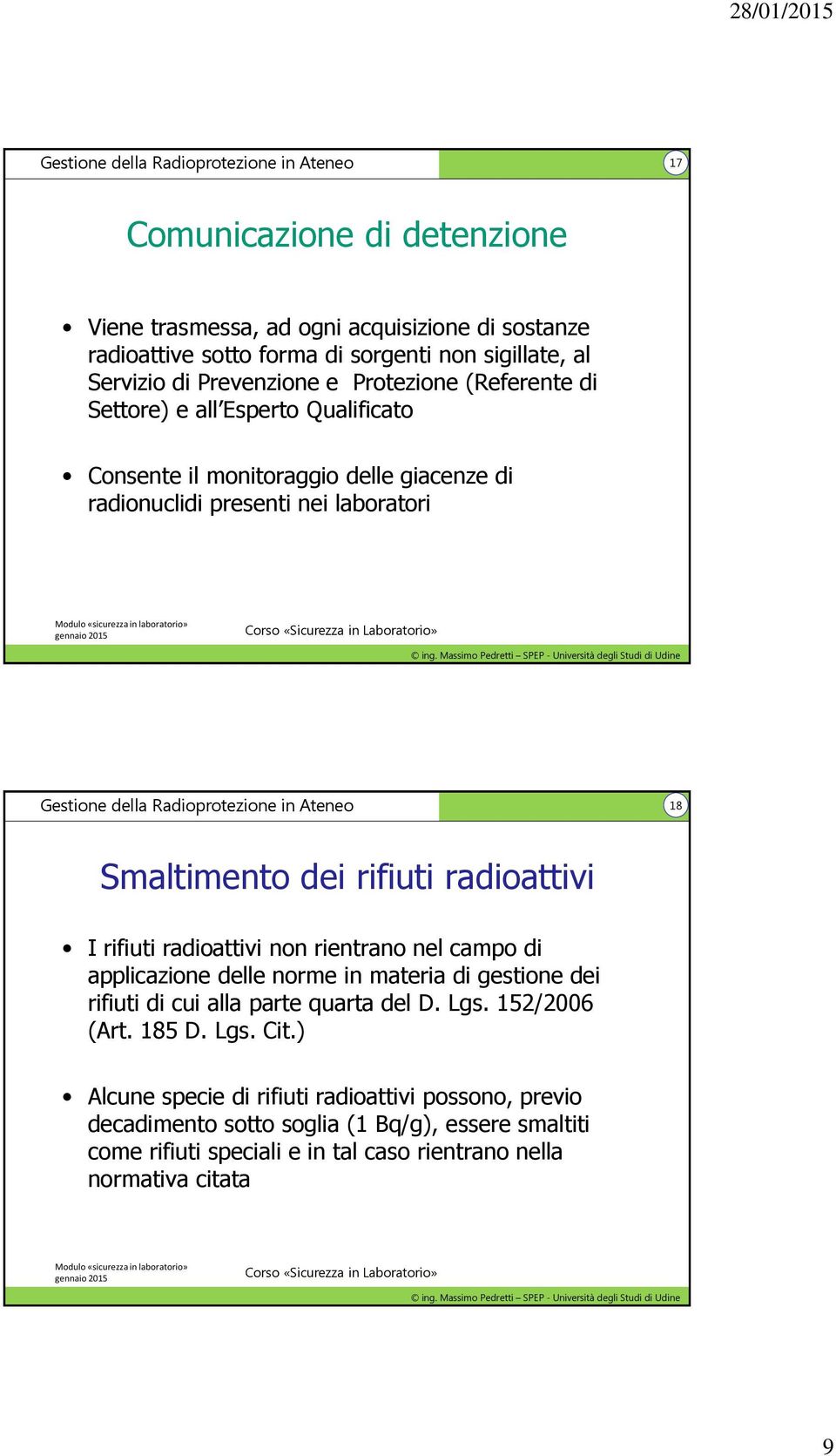 28/01/2015

Gestione della Radioprotezione in Ateneo

17

Comunicazione di detenzione

• Viene trasmessa, ad ogni acquisizione di sostanze radioattive sotto forma di sorgenti non sigillate, al Servizio di Prevenzione e Protezione (Referente di Settore) e all'Esperto Qualificato

• Consente il monitoraggio delle giacenze di radionuclidi presenti nei laboratori

Modulo «sicurezza in laboratorio»
gennaio 2015

Corso «Sicurezza in Laboratorio»

© ing. Massimo Pedretti – SPEP - Università degli Studi di Udine

Gestione della Radioprotezione in Ateneo

18

Smaltimento dei rifiuti radioattivi

• I rifiuti radioattivi non rientrano nel campo di applicazione delle norme in materia di gestione dei rifiuti di cui alla parte quarta del D. Lgs. 152/2006 (Art. 185 D. Lgs. Cit.)

• Alcune specie di rifiuti radioattivi possono, previo decadimento sotto soglia (1 Bq/g), essere smaltiti come rifiuti speciali e in tal caso rientrano nella normativa citata

Modulo «sicurezza in laboratorio»
gennaio 2015

Corso «Sicurezza in Laboratorio»

© ing. Massimo Pedretti – SPEP - Università degli Studi di Udine

9